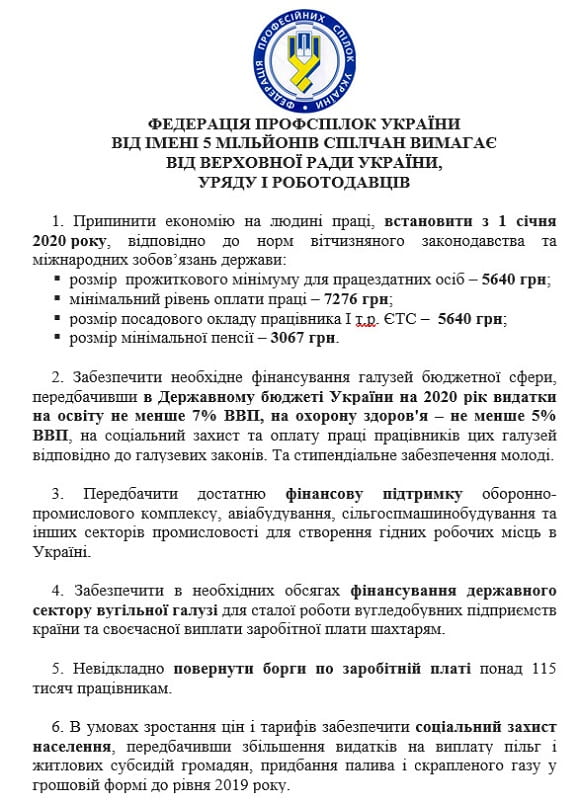 ФЕДЕРАЦІЯ ПРОФЕСІЙНИХ СПІЛОК УКРАЇНИ

ФЕДЕРАЦІЯ ПРОФСПІЛОК УКРАЇНИ
ВІД ІМЕНІ 5 МІЛЬЙОНІВ СПІЛЧАН ВИМАГАЄ
ВІД ВЕРХОВНОЇ РАДИ УКРАЇНИ,
УРЯДУ І РОБОТОДАВЦІВ

1. Припинити економію на людині праці, встановити з 1 січня 2020 року, відповідно до норм вітчизняного законодавства та міжнародних зобов'язань держави:
▪ розмір прожиткового мінімуму для працездатних осіб – 5640 грн;
▪ мінімальний рівень оплати праці – 7276 грн;
▪ розмір посадового окладу працівника І т.р. ЄТС – 5640 грн;
▪ розмір мінімальної пенсії – 3067 грн.

2. Забезпечити необхідне фінансування галузей бюджетної сфери, передбачивши в Державному бюджеті України на 2020 рік видатки на освіту не менше 7% ВВП, на охорону здоров'я – не менше 5% ВВП, на соціальний захист та оплату праці працівників цих галузей відповідно до галузевих законів. Та стипендіальне забезпечення молоді.

3. Передбачити достатню фінансову підтримку оборонно-промислового комплексу, авіабудування, сільгоспмашинобудування та інших секторів промисловості для створення гідних робочих місць в Україні.

4. Забезпечити в необхідних обсягах фінансування державного сектору вугільної галузі для сталої роботи вугледобувних підприємств країни та своєчасної виплати заробітної плати шахтарям.

5. Невідкладно повернути борги по заробітній платі понад 115 тисяч працівникам.

6. В умовах зростання цін і тарифів забезпечити соціальний захист населення, передбачивши збільшення видатків на виплату пільг і житлових субсидій громадян, придбання палива і скрапленого газу у грошовій формі до рівня 2019 року.